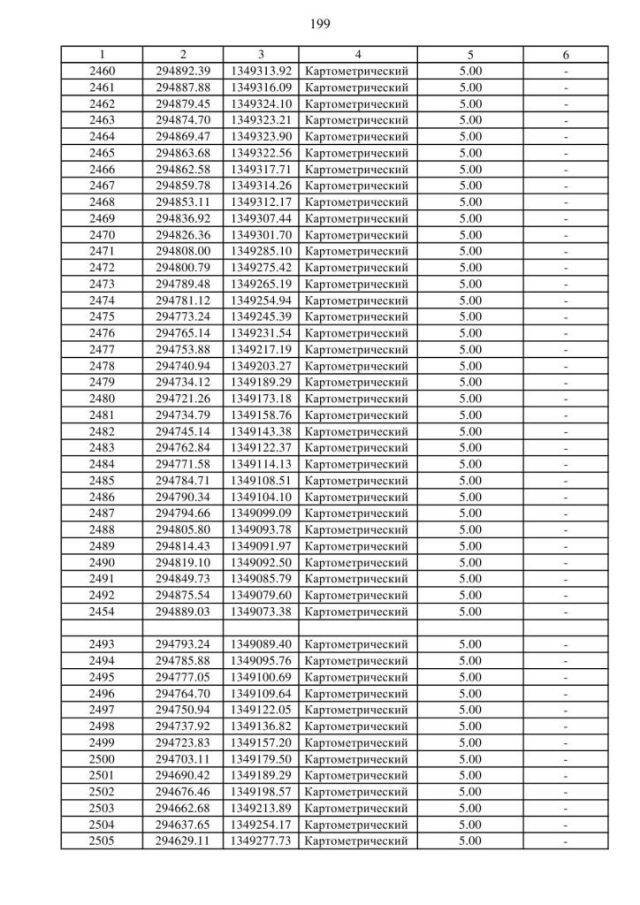 199

| 1 | 2 | 3 | 4 | 5 | 6 |
|---|---|---|---|---|---|
| 2460 | 294892.39 | 1349313.92 | Картометрический | 5.00 | - |
| 2461 | 294887.88 | 1349316.09 | Картометрический | 5.00 | - |
| 2462 | 294879.45 | 1349324.10 | Картометрический | 5.00 | - |
| 2463 | 294874.70 | 1349323.21 | Картометрический | 5.00 | - |
| 2464 | 294869.47 | 1349323.90 | Картометрический | 5.00 | - |
| 2465 | 294863.68 | 1349322.56 | Картометрический | 5.00 | - |
| 2466 | 294862.58 | 1349317.71 | Картометрический | 5.00 | - |
| 2467 | 294859.78 | 1349314.26 | Картометрический | 5.00 | - |
| 2468 | 294853.11 | 1349312.17 | Картометрический | 5.00 | - |
| 2469 | 294836.92 | 1349307.44 | Картометрический | 5.00 | - |
| 2470 | 294826.36 | 1349301.70 | Картометрический | 5.00 | - |
| 2471 | 294808.00 | 1349285.10 | Картометрический | 5.00 | - |
| 2472 | 294800.79 | 1349275.42 | Картометрический | 5.00 | - |
| 2473 | 294789.48 | 1349265.19 | Картометрический | 5.00 | - |
| 2474 | 294781.12 | 1349254.94 | Картометрический | 5.00 | - |
| 2475 | 294773.24 | 1349245.39 | Картометрический | 5.00 | - |
| 2476 | 294765.14 | 1349231.54 | Картометрический | 5.00 | - |
| 2477 | 294753.88 | 1349217.19 | Картометрический | 5.00 | - |
| 2478 | 294740.94 | 1349203.27 | Картометрический | 5.00 | - |
| 2479 | 294734.12 | 1349189.29 | Картометрический | 5.00 | - |
| 2480 | 294721.26 | 1349173.18 | Картометрический | 5.00 | - |
| 2481 | 294734.79 | 1349158.76 | Картометрический | 5.00 | - |
| 2482 | 294745.14 | 1349143.38 | Картометрический | 5.00 | - |
| 2483 | 294762.84 | 1349122.37 | Картометрический | 5.00 | - |
| 2484 | 294771.58 | 1349114.13 | Картометрический | 5.00 | - |
| 2485 | 294784.71 | 1349108.51 | Картометрический | 5.00 | - |
| 2486 | 294790.34 | 1349104.10 | Картометрический | 5.00 | - |
| 2487 | 294794.66 | 1349099.09 | Картометрический | 5.00 | - |
| 2488 | 294805.80 | 1349093.78 | Картометрический | 5.00 | - |
| 2489 | 294814.43 | 1349091.97 | Картометрический | 5.00 | - |
| 2490 | 294819.10 | 1349092.50 | Картометрический | 5.00 | - |
| 2491 | 294849.73 | 1349085.79 | Картометрический | 5.00 | - |
| 2492 | 294875.54 | 1349079.60 | Картометрический | 5.00 | - |
| 2454 | 294889.03 | 1349073.38 | Картометрический | 5.00 | - |
| | | | | | |
| 2493 | 294793.24 | 1349089.40 | Картометрический | 5.00 | - |
| 2494 | 294785.88 | 1349095.76 | Картометрический | 5.00 | - |
| 2495 | 294777.05 | 1349100.69 | Картометрический | 5.00 | - |
| 2496 | 294764.70 | 1349109.64 | Картометрический | 5.00 | - |
| 2497 | 294750.94 | 1349122.05 | Картометрический | 5.00 | - |
| 2498 | 294737.92 | 1349136.82 | Картометрический | 5.00 | - |
| 2499 | 294723.83 | 1349157.20 | Картометрический | 5.00 | - |
| 2500 | 294703.11 | 1349179.50 | Картометрический | 5.00 | - |
| 2501 | 294690.42 | 1349189.29 | Картометрический | 5.00 | - |
| 2502 | 294676.46 | 1349198.57 | Картометрический | 5.00 | - |
| 2503 | 294662.68 | 1349213.89 | Картометрический | 5.00 | - |
| 2504 | 294637.65 | 1349254.17 | Картометрический | 5.00 | - |
| 2505 | 294629.11 | 1349277.73 | Картометрический | 5.00 | - |